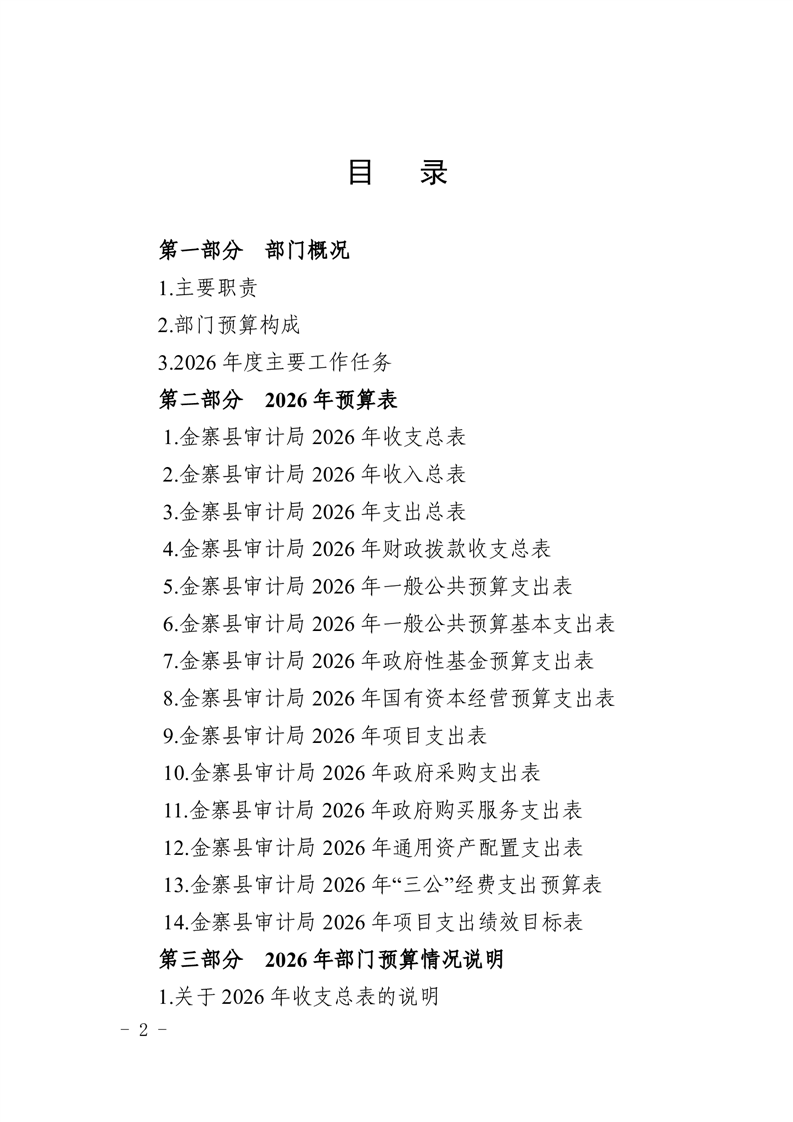 目　录

第一部分　部门概况

1.主要职责

2.部门预算构成

3.2026 年度主要工作任务

第二部分　2026 年预算表

1.金寨县审计局 2026 年收支总表

2.金寨县审计局 2026 年收入总表

3.金寨县审计局 2026 年支出总表

4.金寨县审计局 2026 年财政拨款收支总表

5.金寨县审计局 2026 年一般公共预算支出表

6.金寨县审计局 2026 年一般公共预算基本支出表

7.金寨县审计局 2026 年政府性基金预算支出表

8.金寨县审计局 2026 年国有资本经营预算支出表

9.金寨县审计局 2026 年项目支出表

10.金寨县审计局 2026 年政府采购支出表

11.金寨县审计局 2026 年政府购买服务支出表

12.金寨县审计局 2026 年通用资产配置支出表

13.金寨县审计局 2026 年“三公”经费支出预算表

14.金寨县审计局 2026 年项目支出绩效目标表

第三部分　2026 年部门预算情况说明

1.关于 2026 年收支总表的说明

- 2 -